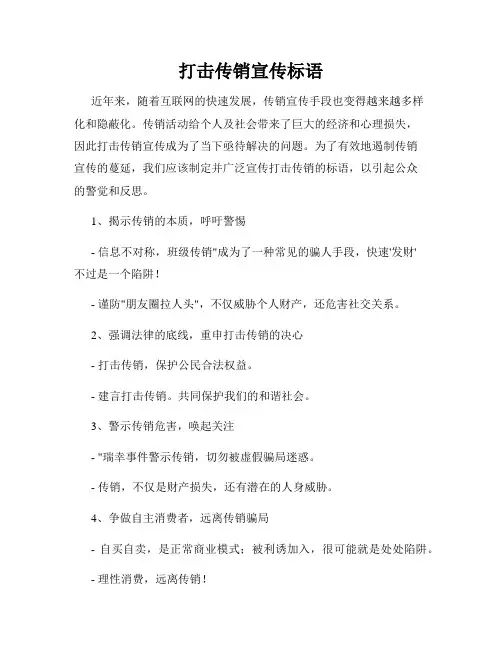 打击传销宣传标语

近年来，随着互联网的快速发展，传销宣传手段也变得越来越多样化和隐蔽化。传销活动给个人及社会带来了巨大的经济和心理损失，因此打击传销宣传成为了当下亟待解决的问题。为了有效地遏制传销宣传的蔓延，我们应该制定并广泛宣传打击传销的标语，以引起公众的警觉和反思。

1、揭示传销的本质，呼吁警惕

- 信息不对称，班级传销"成为了一种常见的骗人手段，快速'发财'不过是一个陷阱！

- 谨防"朋友圈拉人头"，不仅威胁个人财产，还危害社交关系。

2、强调法律的底线，重申打击传销的决心

- 打击传销，保护公民合法权益。

- 建言打击传销。共同保护我们的和谐社会。

3、警示传销危害，唤起关注

- "瑞幸事件警示传销，切勿被虚假骗局迷惑。

- 传销，不仅是财产损失，还有潜在的人身威胁。

4、争做自主消费者，远离传销骗局

- 自买自卖，是正常商业模式；被利诱加入，很可能就是处处陷阱。

- 理性消费，远离传销！